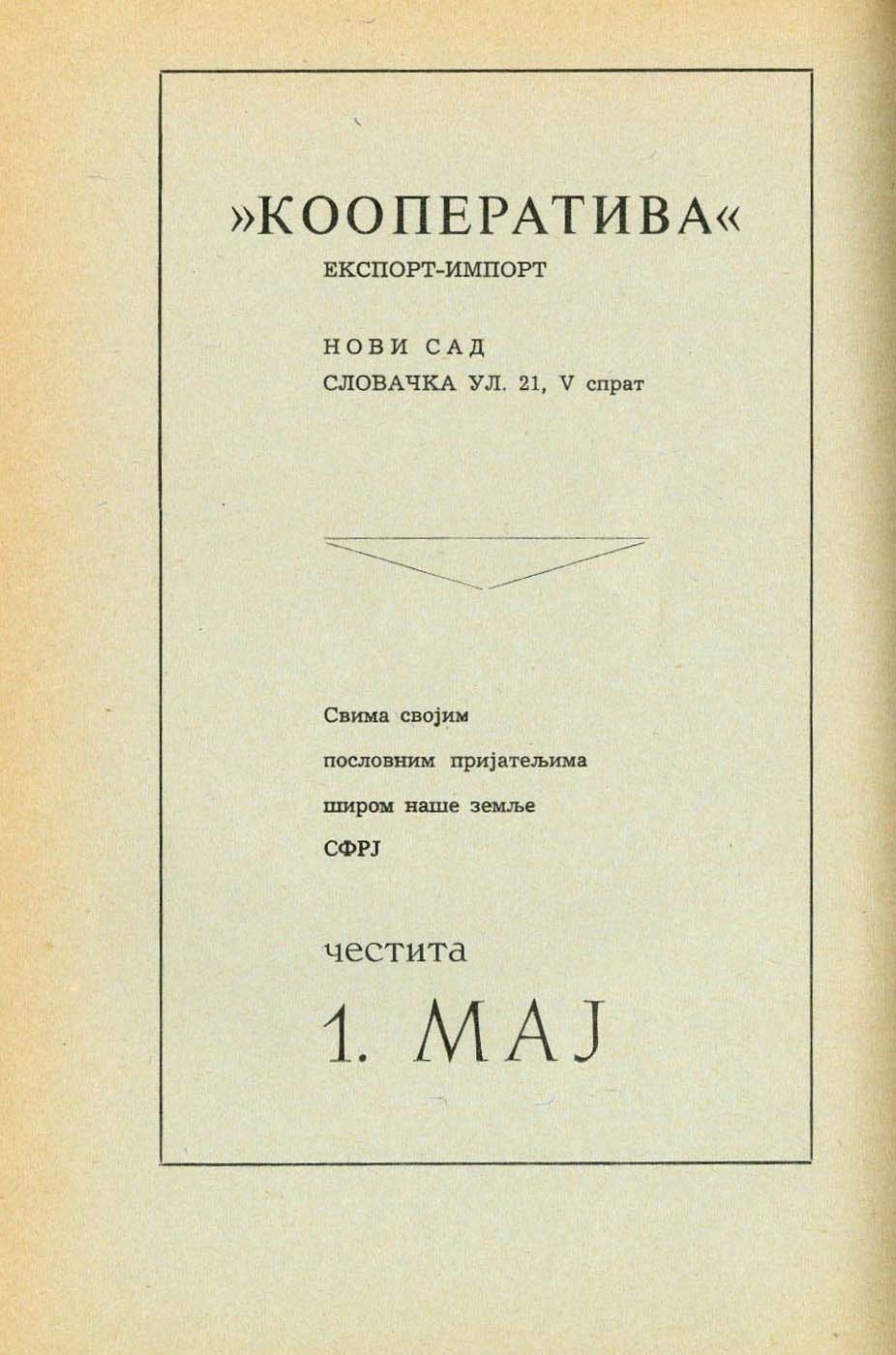 »КООПЕРАТИВА«
ЕКСПОРТ-ИМПОРТ

НОВИ САД
СЛОВАЧКА УЛ. 21, V спрат

Свима својим
пословним пријатељима
широм наше земље
СФРЈ

честита
1. МАЈ